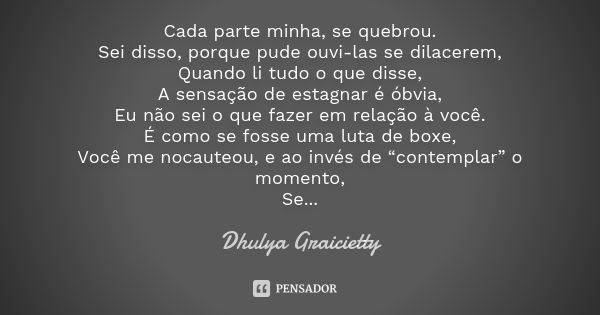 Cada parte minha, se quebrou.
Sei disso, porque pude ouvi-las se dilacerem,
Quando li tudo o que disse,
A sensação de estagnar é óbvia,
Eu não sei o que fazer em relação à você.
É como se fosse uma luta de boxe,
Você me nocauteou, e ao invés de “contemplar” o momento,
Se...

Dhulya Graicietty

PENSADOR